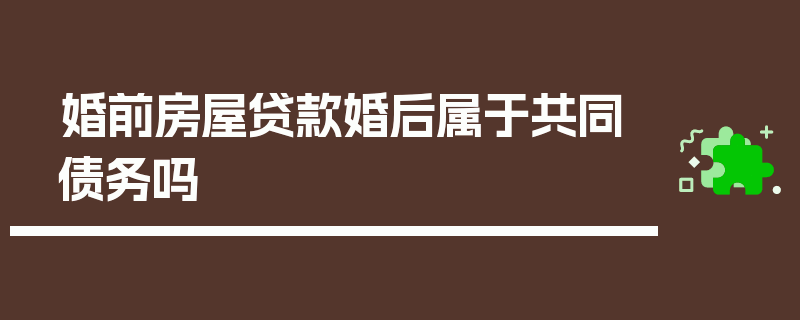 婚前房屋贷款婚后属于共同债务吗